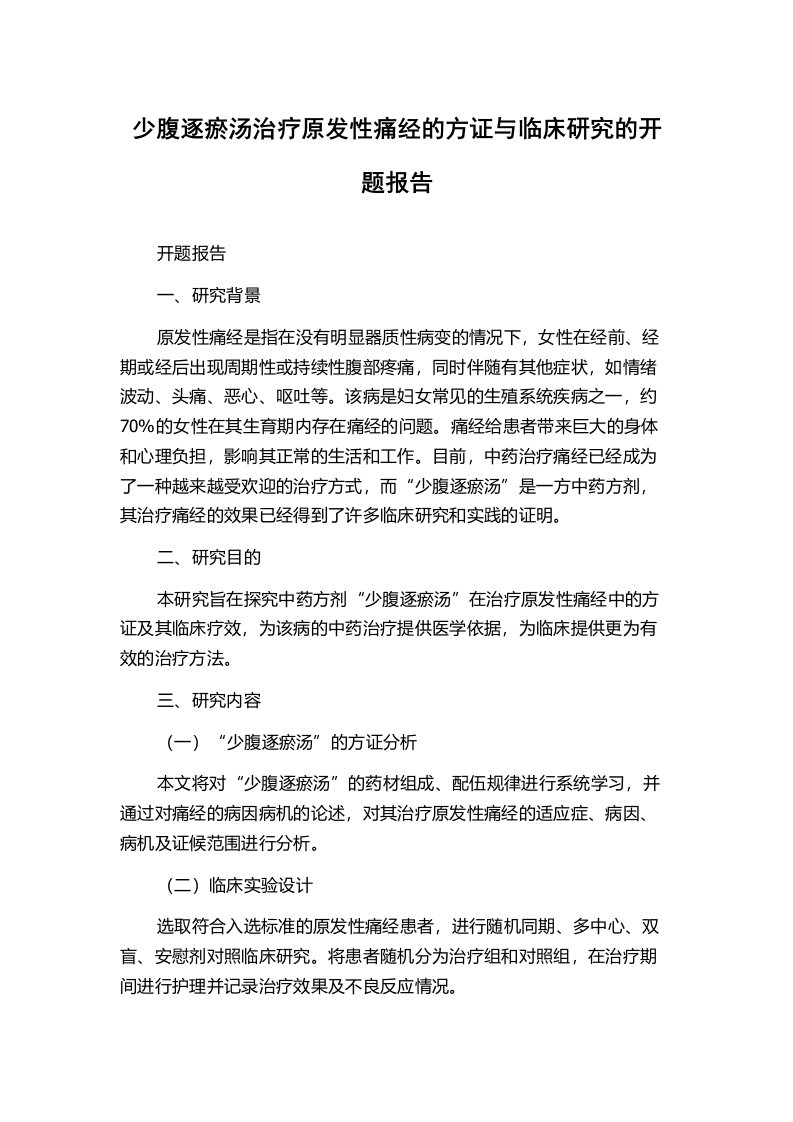 少腹逐瘀汤治疗原发性痛经的方证与临床研究的开题报告

开题报告

一、研究背景

原发性痛经是指在没有明显器质性病变的情况下，女性在经前、经期或经后出现周期性或持续性腹部疼痛，同时伴随有其他症状，如情绪波动、头痛、恶心、呕吐等。该病是妇女常见的生殖系统疾病之一，约70%的女性在其生育期内存在痛经的问题。痛经给患者带来巨大的身体和心理负担，影响其正常的生活和工作。目前，中药治疗痛经已经成为了一种越来越受欢迎的治疗方式，而“少腹逐瘀汤”是一方中药方剂，其治疗痛经的效果已经得到了许多临床研究和实践的证明。

二、研究目的

本研究旨在探究中药方剂“少腹逐瘀汤”在治疗原发性痛经中的方证及其临床疗效，为该病的中药治疗提供医学依据，为临床提供更为有效的治疗方法。

三、研究内容

（一）“少腹逐瘀汤”的方证分析

本文将对“少腹逐瘀汤”的药材组成、配伍规律进行系统学习，并通过对痛经的病因病机的论述，对其治疗原发性痛经的适应症、病因、病机及证候范围进行分析。

（二）临床实验设计

选取符合入选标准的原发性痛经患者，进行随机同期、多中心、双盲、安慰剂对照临床研究。将患者随机分为治疗组和对照组，在治疗期间进行护理并记录治疗效果及不良反应情况。